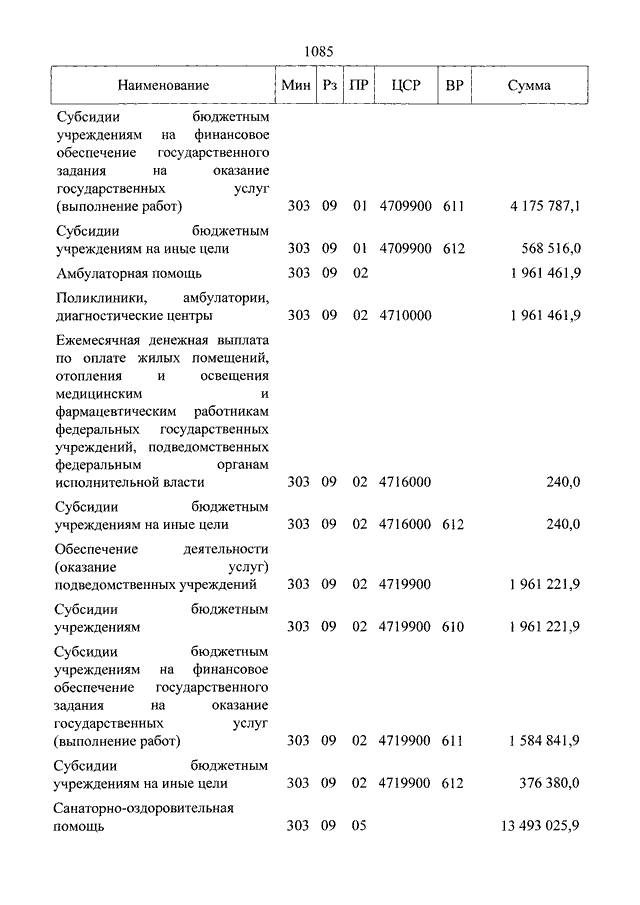 1085

| Наименование | Мин | Рз | ПР | ЦСР | ВР | Сумма |
|---|---|---|---|---|---|---|
| Субсидии бюджетным учреждениям на финансовое обеспечение государственного задания на оказание государственных услуг (выполнение работ) | 303 | 09 | 01 | 4709900 | 611 | 4 175 787,1 |
| Субсидии бюджетным учреждениям на иные цели | 303 | 09 | 01 | 4709900 | 612 | 568 516,0 |
| Амбулаторная помощь | 303 | 09 | 02 | | | 1 961 461,9 |
| Поликлиники, амбулатории, диагностические центры | 303 | 09 | 02 | 4710000 | | 1 961 461,9 |
| Ежемесячная денежная выплата по оплате жилых помещений, отопления и освещения медицинским и фармацевтическим работникам федеральных государственных учреждений, подведомственных федеральным органам исполнительной власти | 303 | 09 | 02 | 4716000 | | 240,0 |
| Субсидии бюджетным учреждениям на иные цели | 303 | 09 | 02 | 4716000 | 612 | 240,0 |
| Обеспечение деятельности (оказание услуг) подведомственных учреждений | 303 | 09 | 02 | 4719900 | | 1 961 221,9 |
| Субсидии бюджетным учреждениям | 303 | 09 | 02 | 4719900 | 610 | 1 961 221,9 |
| Субсидии бюджетным учреждениям на финансовое обеспечение государственного задания на оказание государственных услуг (выполнение работ) | 303 | 09 | 02 | 4719900 | 611 | 1 584 841,9 |
| Субсидии бюджетным учреждениям на иные цели | 303 | 09 | 02 | 4719900 | 612 | 376 380,0 |
| Санаторно-оздоровительная помощь | 303 | 09 | 05 | | | 13 493 025,9 |